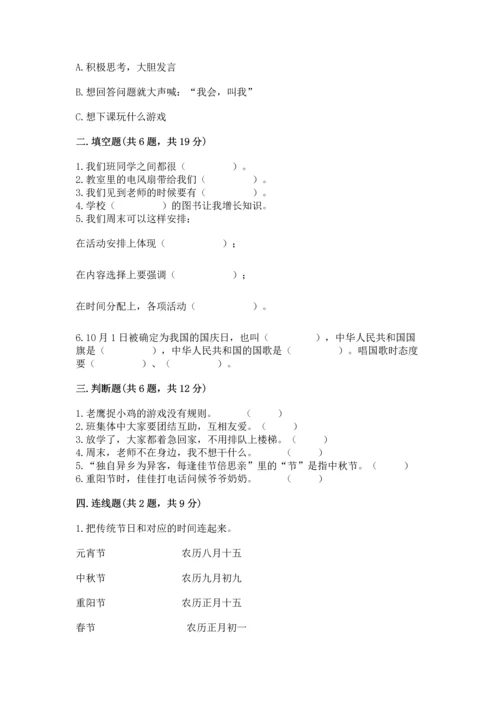 A. 积极思考，大胆发言

B. 想回答问题就大声喊：“我会，叫我”

C. 想下课玩什么游戏

二. 填空题(共 6 题，共 19 分)

1. 我们班同学之间都很（　　　　）。
2. 教室里的电风扇带给我们（　　　　）。
3. 我们见到老师的时候要有（　　　　）。
4. 学校（　　　　）的图书让我增长知识。
5. 我们周末可以这样安排：

在活动安排上体现（　　　　）；

在内容选择上要强调（　　　　）；

在时间分配上，各项活动（　　　　）。

6. 10 月 1 日被确定为我国的国庆日，也叫（　　　　），中华人民共和国国旗是（　　　　），中华人民共和国的国歌是（　　　　）。唱国歌时态度要（　　　　）、（　　　　）。

三. 判断题(共 6 题，共 12 分)

1. 老鹰捉小鸡的游戏没有规则。（　　）
2. 班集体中大家要团结互助，互相友爱。（　　）
3. 放学了，大家都着急回家，不用排队上楼梯。（　　）
4. 周末，老师不在身边，我不想干什么。（　　）
5. “独自异乡为异客，每逢佳节倍思亲”里的“节”是指中秋节。（　　）
6. 重阳节时，佳佳打电话问候爷爷奶奶。（　　）

四. 连线题(共 2 题，共 9 分)

1. 把传统节日和对应的时间连起来。

元宵节　　农历八月十五

中秋节　　农历九月初九

重阳节　　农历正月十五

春节　　农历正月初一